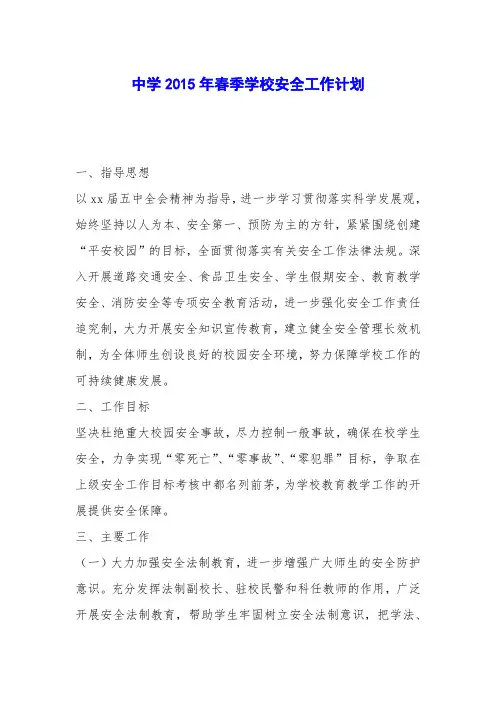 中学 2015 年春季学校安全工作计划

一、指导思想

以 xx 届五中全会精神为指导，进一步学习贯彻落实科学发展观，始终坚持以人为本、安全第一、预防为主的方针，紧紧围绕创建“平安校园”的目标，全面贯彻落实有关安全工作法律法规。深入开展道路交通安全、食品卫生安全、学生假期安全、教育教学安全、消防安全等专项安全教育活动，进一步强化安全工作责任追究制，大力开展安全知识宣传教育，建立健全安全管理长效机制，为全体师生创设良好的校园安全环境，努力保障学校工作的可持续健康发展。

二、工作目标

坚决杜绝重大校园安全事故，尽力控制一般事故，确保在校学生安全，力争实现“零死亡”、“零事故”、“零犯罪”目标，争取在上级安全工作目标考核中都名列前茅，为学校教育教学工作的开展提供安全保障。

三、主要工作

（一）大力加强安全法制教育，进一步增强广大师生的安全防护意识。充分发挥法制副校长、驻校民警和科任教师的作用，广泛开展安全法制教育，帮助学生牢固树立安全法制意识，把学法、